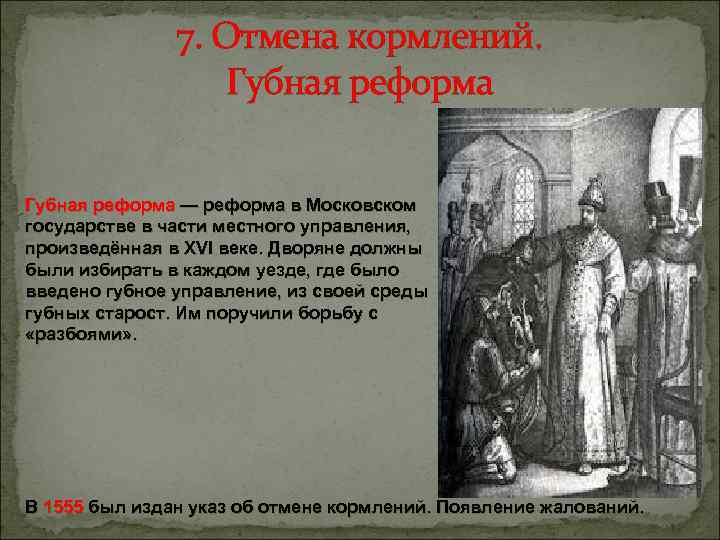 7. Отмена кормлений.
Губная реформа

Губная реформа — реформа в Московском государстве в части местного управления, произведённая в XVI веке. Дворяне должны были избирать в каждом уезде, где было введено губное управление, из своей среды губных старост. Им поручили борьбу с «разбоями».

В 1555 был издан указ об отмене кормлений. Появление жалований.